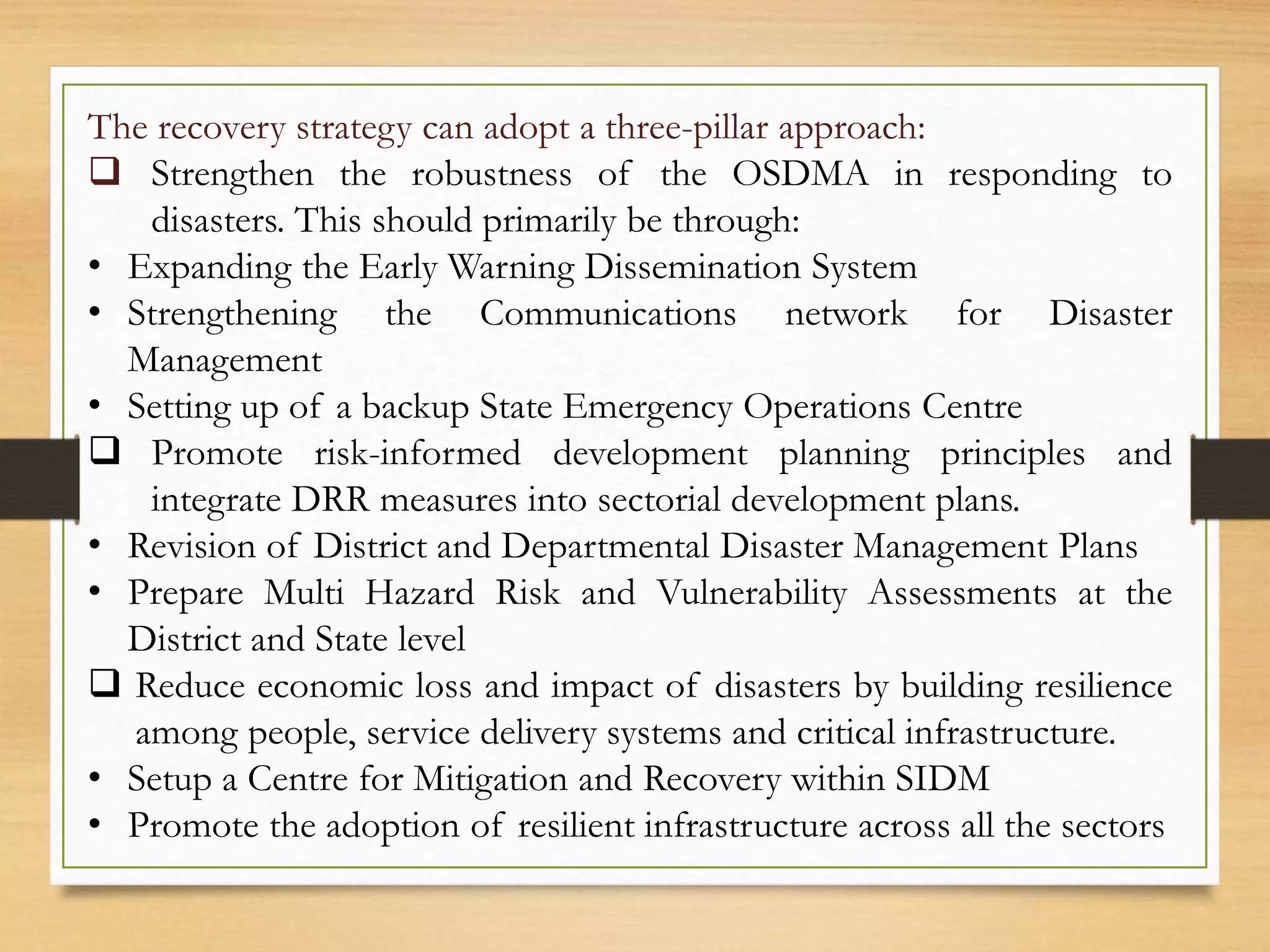 The recovery strategy can adopt a three-pillar approach:

❑ Strengthen the robustness of the OSDMA in responding to disasters. This should primarily be through:

• Expanding the Early Warning Dissemination System
• Strengthening the Communications network for Disaster Management
• Setting up of a backup State Emergency Operations Centre

❑ Promote risk-informed development planning principles and integrate DRR measures into sectorial development plans.

• Revision of District and Departmental Disaster Management Plans
• Prepare Multi Hazard Risk and Vulnerability Assessments at the District and State level

❑ Reduce economic loss and impact of disasters by building resilience among people, service delivery systems and critical infrastructure.

• Setup a Centre for Mitigation and Recovery within SIDM
• Promote the adoption of resilient infrastructure across all the sectors